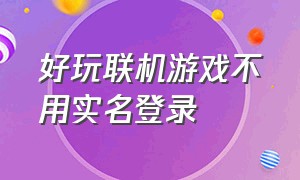 好玩联机游戏不用实名登录